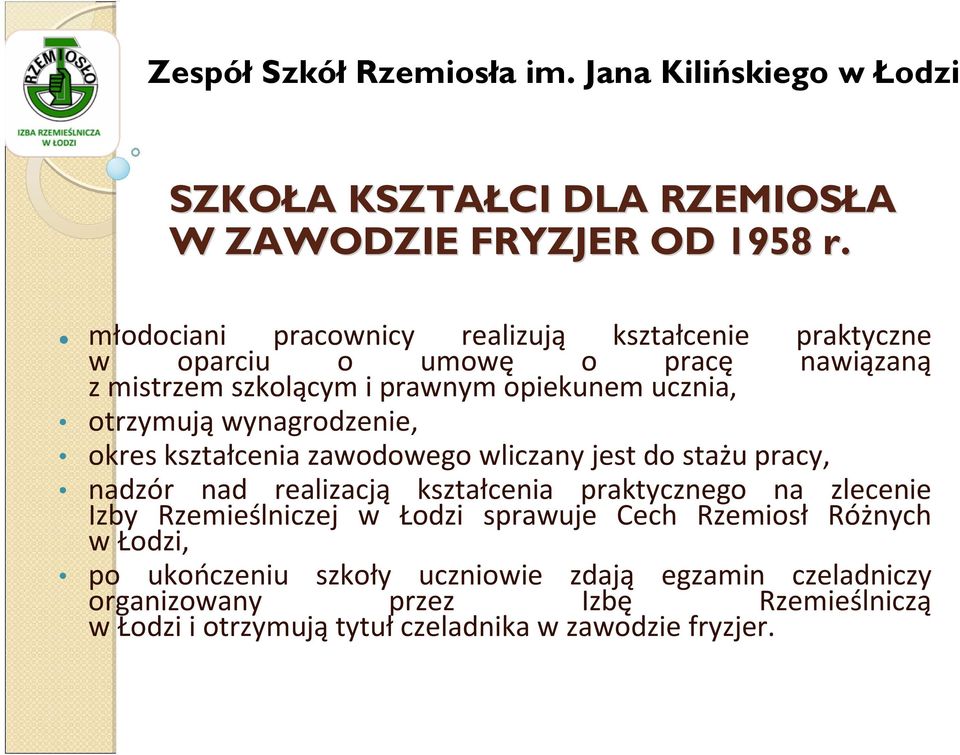 RZEMIOSŁO
IZBA RZEMIEŚLNICZA W ŁODZI

Zespół Szkół Rzemiosła im. Jana Kilińskiego w Łodzi

SZKOŁA KSZTAŁCI DLA RZEMIOSŁA W ZAWODZIE FRYZJER OD 1958 r.

• młodociani pracownicy realizują kształcenie praktyczne w oparciu o umowę o pracę nawiązaną z mistrzem szkolącym i prawnym opiekunem ucznia,
• otrzymują wynagrodzenie,
• okres kształcenia zawodowego wliczany jest do stażu pracy,
• nadzór nad realizacją kształcenia praktycznego na zlecenie Izby Rzemieślniczej w Łodzi sprawuje Cech Rzemiosł Różnych w Łodzi,
• po ukończeniu szkoły uczniowie zdają egzamin czeladniczy organizowany przez Izbę Rzemieślniczą w Łodzi i otrzymują tytuł czeladnika w zawodzie fryzjer.